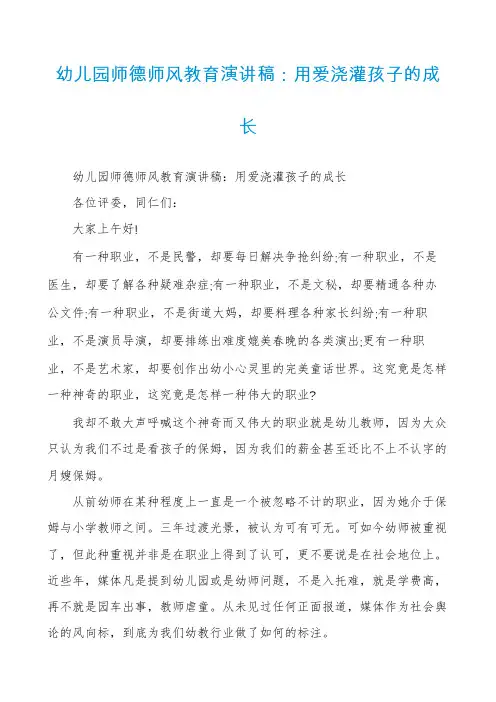 幼儿园师德师风教育演讲稿：用爱浇灌孩子的成长

幼儿园师德师风教育演讲稿：用爱浇灌孩子的成长

各位评委，同仁们：

大家上午好!

有一种职业，不是民警，却要每日解决争抢纠纷;有一种职业，不是医生，却要了解各种疑难杂症;有一种职业，不是文秘，却要精通各种办公文件;有一种职业，不是街道大妈，却要料理各种家长纠纷;有一种职业，不是演员导演，却要排练出难度媲美春晚的各类演出;更有一种职业，不是艺术家，却要创作出幼小心灵里的完美童话世界。这究竟是怎样一种神奇的职业，这究竟是怎样一种伟大的职业?

我却不敢大声呼喊这个神奇而又伟大的职业就是幼儿教师，因为大众只认为我们不过是看孩子的保姆，因为我们的薪金甚至还比不上不认字的月嫂保姆。

从前幼师在某种程度上一直是一个被忽略不计的职业，因为她介于保姆与小学教师之间。三年过渡光景，被认为可有可无。可如今幼师被重视了，但此种重视并非是在职业上得到了认可，更不要说是在社会地位上。近些年，媒体凡是提到幼儿园或是幼师问题，不是入托难，就是学费高，再不就是园车出事，教师虐童。从未见过任何正面报道，媒体作为社会舆论的风向标，到底为我们幼教行业做了如何的标注。